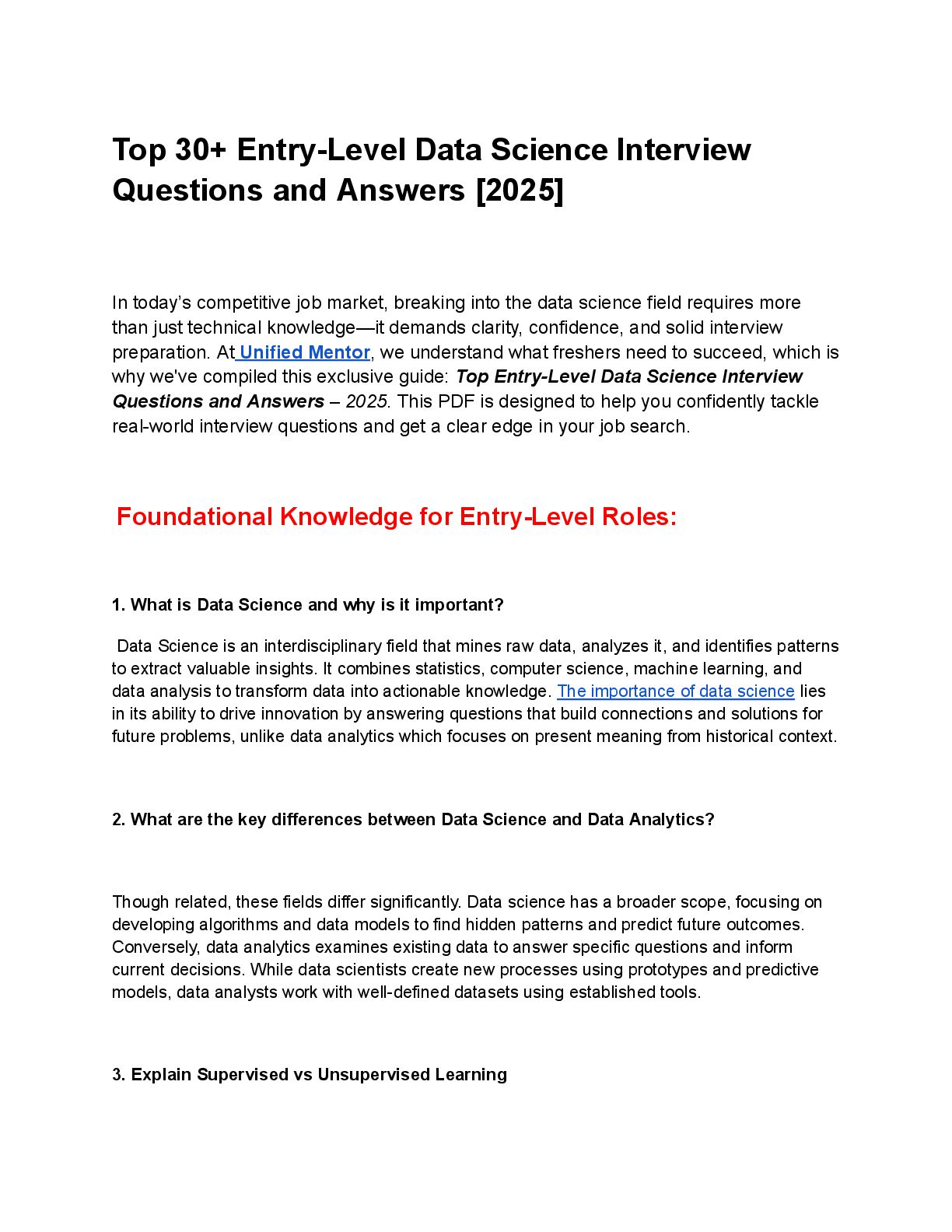 Top 30+ Entry-Level Data Science Interview Questions and Answers [2025]

In today's competitive job market, breaking into the data science field requires more than just technical knowledge—it demands clarity, confidence, and solid interview preparation. At Unified Mentor, we understand what freshers need to succeed, which is why we've compiled this exclusive guide: Top Entry-Level Data Science Interview Questions and Answers – 2025. This PDF is designed to help you confidently tackle real-world interview questions and get a clear edge in your job search.

Foundational Knowledge for Entry-Level Roles:

1. What is Data Science and why is it important?

Data Science is an interdisciplinary field that mines raw data, analyzes it, and identifies patterns to extract valuable insights. It combines statistics, computer science, machine learning, and data analysis to transform data into actionable knowledge. The importance of data science lies in its ability to drive innovation by answering questions that build connections and solutions for future problems, unlike data analytics which focuses on present meaning from historical context.

2. What are the key differences between Data Science and Data Analytics?

Though related, these fields differ significantly. Data science has a broader scope, focusing on developing algorithms and data models to find hidden patterns and predict future outcomes. Conversely, data analytics examines existing data to answer specific questions and inform current decisions. While data scientists create new processes using prototypes and predictive models, data analysts work with well-defined datasets using established tools.

3. Explain Supervised vs Unsupervised Learning